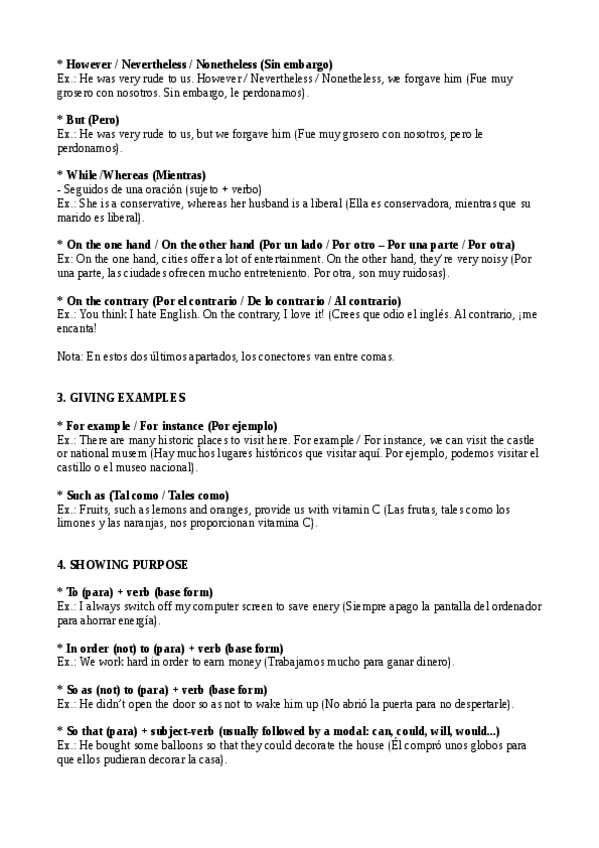 * However / Nevertheless / Nonetheless (Sin embargo)
Ex.: He was very rude to us. However / Nevertheless / Nonetheless, we forgave him (Fue muy grosero con nosotros. Sin embargo, le perdonamos).

* But (Pero)
Ex.: He was very rude to us, but we forgave him (Fue muy grosero con nosotros, pero le perdonamos).

* While /Whereas (Mientras)
- Seguidos de una oración (sujeto + verbo)
Ex.: She is a conservative, whereas her husband is a liberal (Ella es conservadora, mientras que su marido es liberal).

* On the one hand / On the other hand (Por un lado / Por otro – Por una parte / Por otra)
Ex: On the one hand, cities offer a lot of entertainment. On the other hand, they're very noisy (Por una parte, las ciudades ofrecen mucho entreteniento. Por otra, son muy ruidosas).

* On the contrary (Por el contrario / De lo contrario / Al contrario)
Ex.: You think I hate English. On the contrary, I love it! (Crees que odio el inglés. Al contrario, ¡me encanta!

Nota: En estos dos últimos apartados, los conectores van entre comas.

3. GIVING EXAMPLES

* For example / For instance (Por ejemplo)
Ex.: There are many historic places to visit here. For example / For instance, we can visit the castle or national musem (Hay muchos lugares históricos que visitar aquí. Por ejemplo, podemos visitar el castillo o el museo nacional).

* Such as (Tal como / Tales como)
Ex.: Fruits, such as lemons and oranges, provide us with vitamin C (Las frutas, tales como los limones y las naranjas, nos proporcionan vitamina C).

4. SHOWING PURPOSE

* To (para) + verb (base form)
Ex.: I always switch off my computer screen to save enery (Siempre apago la pantalla del ordenador para ahorrar energía).

* In order (not) to (para) + verb (base form)
Ex.: We work hard in order to earn money (Trabajamos mucho para ganar dinero).

* So as (not) to (para) + verb (base form)
Ex.: He didn't open the door so as not to wake him up (No abrió la puerta para no despertarle).

* So that (para) + subject-verb (usually followed by a modal: can, could, will, would...)
Ex.: He bought some balloons so that they could decorate the house (Él compró unos globos para que ellos pudieran decorar la casa).